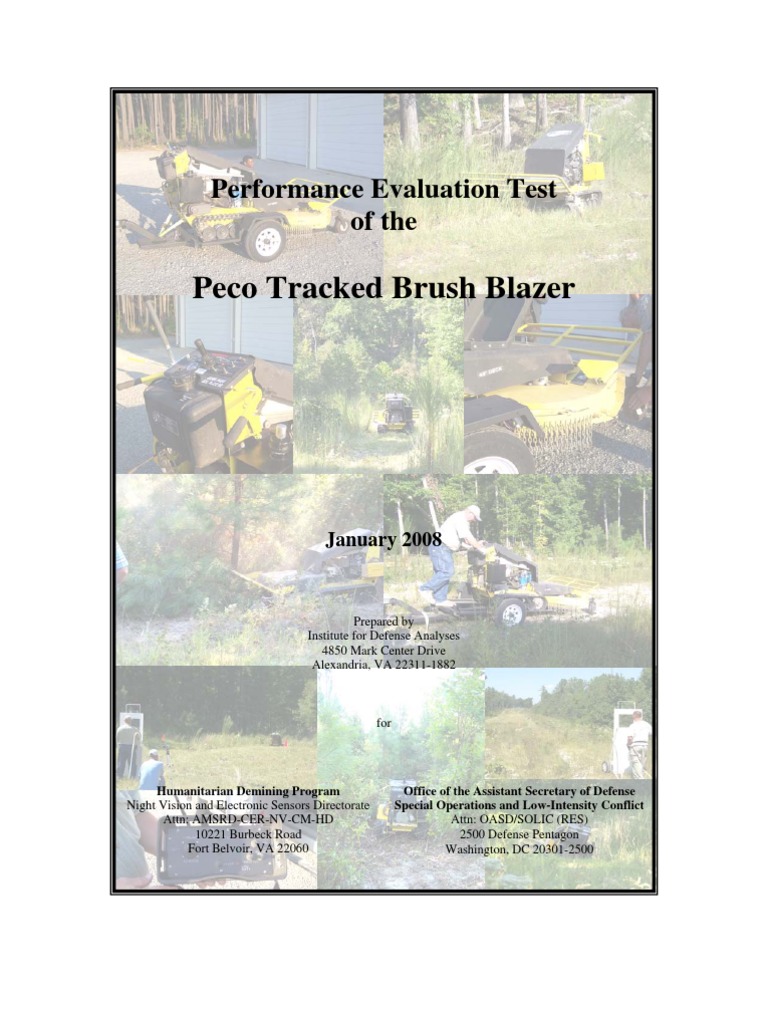 Performance Evaluation Test of the

Peco Tracked Brush Blazer

January 2008

Prepared by
Institute for Defense Analyses
4850 Mark Center Drive
Alexandria, VA 22311-1882

for

Humanitarian Demining Program
Night Vision and Electronic Sensors Directorate
Attn: AMSRD-CER-NV-CM-HD
10221 Burbeck Road
Fort Belvoir, VA 22060

Office of the Assistant Secretary of Defense
Special Operations and Low-Intensity Conflict
Attn: OASD/SOLIC (RES)
2500 Defense Pentagon
Washington, DC 20301-2500